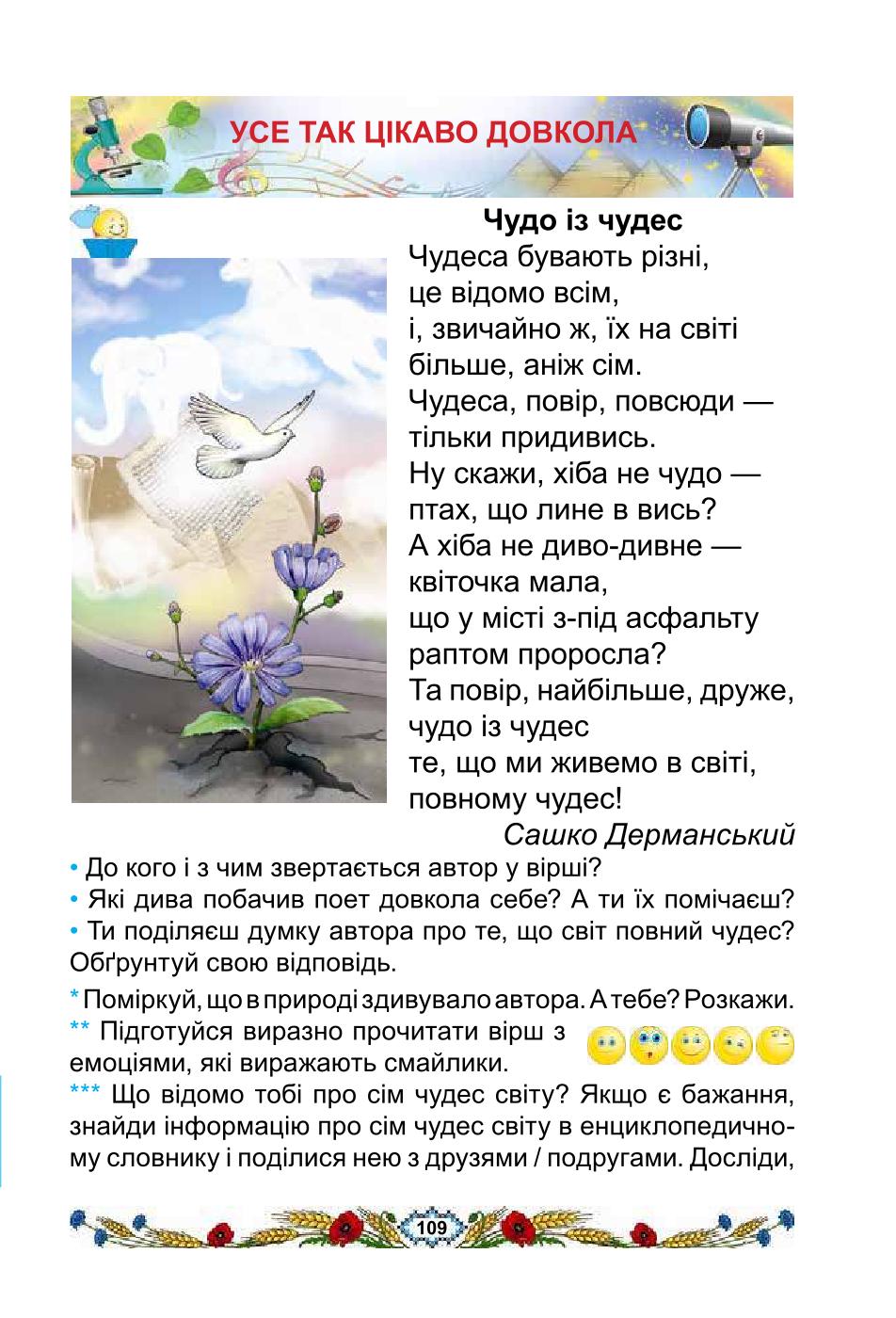 УСЕ ТАК ЦІКАВО ДОВКОЛА

Чудо із чудес

Чудеса бувають різні,
це відомо всім,
і, звичайно ж, їх на світі
більше, аніж сім.
Чудеса, повір, повсюди —
тільки придивись.
Ну скажи, хіба не чудо —
птах, що лине в вись?
А хіба не диво-дивне —
квіточка мала,
що у місті з-під асфальту
раптом проросла?
Та повір, найбільше, друже,
чудо із чудес
те, що ми живемо в світі,
повному чудес!

Сашко Дерманський

• До кого і з чим звертається автор у вірші?
• Які дива побачив поет довкола себе? А ти їх помічаєш?
• Ти поділяєш думку автора про те, що світ повний чудес? Обґрунтуй свою відповідь.

* Поміркуй, що в природі здивувало автора. А тебе? Розкажи.
** Підготуйся виразно прочитати вірш з емоціями, які виражають смайлики.
*** Що відомо тобі про сім чудес світу? Якщо є бажання, знайди інформацію про сім чудес світу в енциклопедичному словнику і поділися нею з друзями / подругами. Досліди,

109